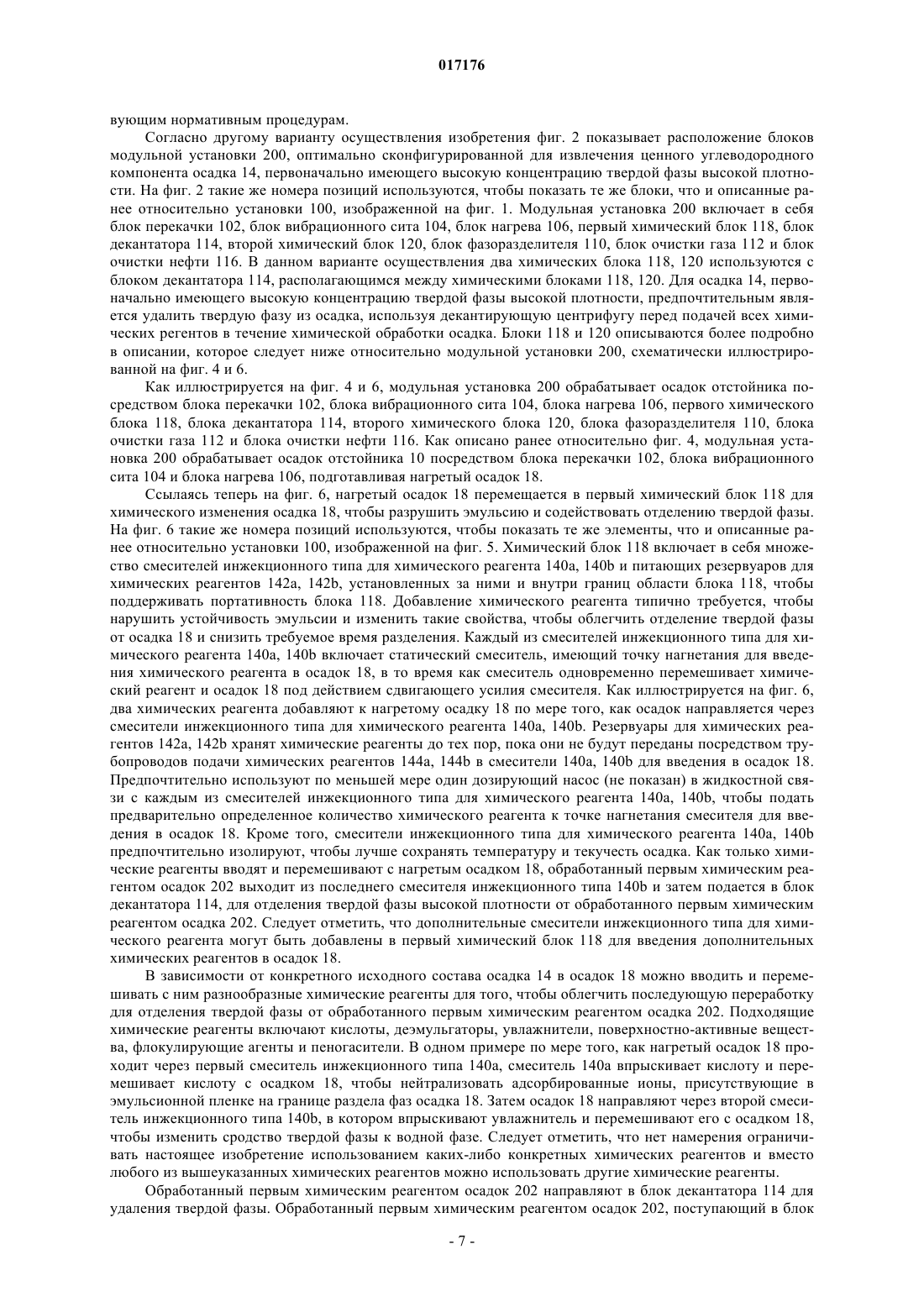 017176

вующим нормативным процедурам.

Согласно другому варианту осуществления изобретения фиг. 2 показывает расположение блоков модульной установки 200, оптимально сконфигурированной для извлечения ценного углеводородного компонента осадка 14, первоначально имеющего высокую концентрацию твердой фазы высокой плотности. На фиг. 2 такие же номера позиций используются, чтобы показать те же блоки, что и описанные ранее относительно установки 100, изображенной на фиг. 1. Модульная установка 200 включает в себя блок перекачки 102, блок вибрационного сита 104, блок нагрева 106, первый химический блок 118, блок декантатора 114, второй химический блок 120, блок фазоразделителя 110, блок очистки газа 112 и блок очистки нефти 116. В данном варианте осуществления два химических блока 118, 120 используются с блоком декантатора 114, располагающимся между химическими блоками 118, 120. Для осадка 14, первоначально имеющего высокую концентрацию твердой фазы высокой плотности, предпочтительным является удалить твердую фазу из осадка, используя декантирующую центрифугу перед подачей всех химических регентов в течение химической обработки осадка. Блоки 118 и 120 описываются более подробно в описании, которое следует ниже относительно модульной установки 200, схематически иллюстрированной на фиг. 4 и 6.

Как иллюстрируется на фиг. 4 и 6, модульная установка 200 обрабатывает осадок отстойника посредством блока перекачки 102, блока вибрационного сита 104, блока нагрева 106, первого химического блока 118, блока декантатора 114, второго химического блока 120, блока фазоразделителя 110, блока очистки газа 112 и блока очистки нефти 116. Как описано ранее относительно фиг. 4, модульная установка 200 обрабатывает осадок отстойника 10 посредством блока перекачки 102, блока вибрационного сита 104 и блока нагрева 106, подготавливая нагретый осадок 18.

Ссылаясь теперь на фиг. 6, нагретый осадок 18 перемещается в первый химический блок 118 для химического изменения осадка 18, чтобы разрушить эмульсию и содействовать отделению твердой фазы. На фиг. 6 такие же номера позиций используются, чтобы показать те же элементы, что и описанные ранее относительно установки 100, изображенной на фиг. 5. Химический блок 118 включает в себя множество смесителей инжекционного типа для химического реагента 140a, 140b и питающих резервуаров для химических реагентов 142a, 142b, установленных за ними и внутри границ области блока 118, чтобы поддерживать портативность блока 118. Добавление химического реагента типично требуется, чтобы нарушить устойчивость эмульсии и изменить такие свойства, чтобы облегчить отделение твердой фазы от осадка 18 и снизить требуемое время разделения. Каждый из смесителей инжекционного типа для химического реагента 140a, 140b включает статический смеситель, имеющий точку нагнетания для введения химического реагента в осадок 18, в то время как смеситель одновременно перемешивает химический реагент и осадок 18 под действием сдвигающего усилия смесителя. Как иллюстрируется на фиг. 6, два химических реагента добавляют к нагретому осадку 18 по мере того, как осадок направляется через смесители инжекционного типа для химического реагента 140a, 140b. Резервуары для химических реагентов 142a, 142b хранят химические реагенты до тех пор, пока они не будут переданы посредством трубопроводов подачи химических реагентов 144a, 144b в смесители 140a, 140b для введения в осадок 18. Предпочтительно используют по меньшей мере один дозирующий насос (не показан) в жидкостной связи с каждым из смесителей инжекционного типа для химического реагента 140a, 140b, чтобы подать предварительно определенное количество химического реагента к точке нагнетания смесителя для введения в осадок 18. Кроме того, смесители инжекционного типа для химического реагента 140a, 140b предпочтительно изолируют, чтобы лучше сохранять температуру и текучесть осадка. Как только химические реагенты вводят и перемешивают с нагретым осадком 18, обработанный первым химическим реагентом осадок 202 выходит из последнего смесителя инжекционного типа 140b и затем подается в блок декантатора 114, для отделения твердой фазы высокой плотности от обработанного первым химическим реагентом осадка 202. Следует отметить, что дополнительные смесители инжекционного типа для химического реагента могут быть добавлены в первый химический блок 118 для введения дополнительных химических реагентов в осадок 18.

В зависимости от конкретного исходного состава осадка 14 в осадок 18 можно вводить и перемешивать с ним разнообразные химические реагенты для того, чтобы облегчить последующую переработку для отделения твердой фазы от обработанного первым химическим реагентом осадка 202. Подходящие химические реагенты включают кислоты, деэмульгаторы, увлажнители, поверхностно-активные вещества, флокулирующие агенты и пеногасители. В одном примере по мере того, как нагретый осадок 18 проходит через первый смеситель инжекционного типа 140a, смеситель 140a впрыскивает кислоту и перемешивает кислоту с осадком 18, чтобы нейтрализовать адсорбированные ионы, присутствующие в эмульсионной пленке на границе раздела фаз осадка 18. Затем осадок 18 направляют через второй смеситель инжекционного типа 140b, в котором впрыскивают увлажнитель и перемешивают его с осадком 18, чтобы изменить сродство твердой фазы к водной фазе. Следует отметить, что нет намерения ограничивать настоящее изобретение использованием каких-либо конкретных химических реагентов и вместо любого из вышеуказанных химических реагентов можно использовать другие химические реагенты.

Обработанный первым химическим реагентом осадок 202 направляют в блок декантатора 114 для удаления твердой фазы. Обработанный первым химическим реагентом осадок 202, поступающий в блок

- 7 -